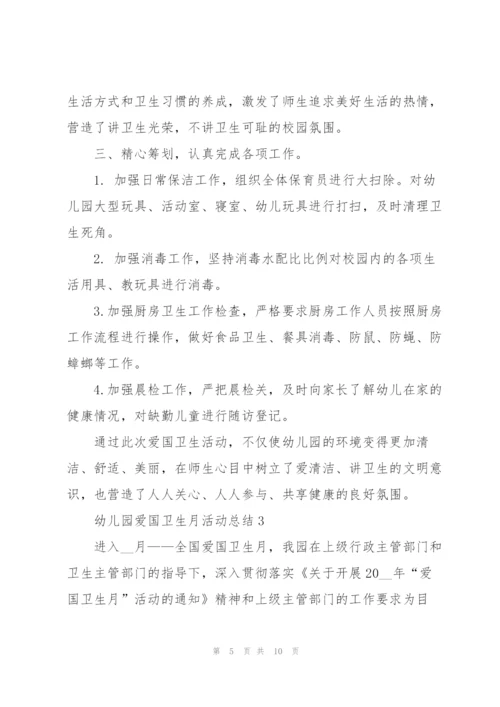 生活方式和卫生习惯的养成，激发了师生追求美好生活的热情，营造了讲卫生光荣，不讲卫生可耻的校园氛围。

三、精心筹划，认真完成各项工作。

1. 加强日常保洁工作，组织全体保育员进行大扫除。对幼儿园大型玩具、活动室、寝室、幼儿玩具进行打扫，及时清理卫生死角。

2. 加强消毒工作，坚持消毒水配比比例对校园内的各项生活用具、教玩具进行消毒。

3.加强厨房卫生工作检查，严格要求厨房工作人员按照厨房工作流程进行操作，做好食品卫生、餐具消毒、防鼠、防蝇、防蟑螂等工作。

4.加强晨检工作，严把晨检关，及时向家长了解幼儿在家的健康情况，对缺勤儿童进行随访登记。

通过此次爱国卫生活动，不仅使幼儿园的环境变得更加清洁、舒适、美丽，在师生心目中树立了爱清洁、讲卫生的文明意识，也营造了人人关心、人人参与、共享健康的良好氛围。

幼儿园爱国卫生月活动总结3

进入__月——全国爱国卫生月，我园在上级行政主管部门和卫生主管部门的指导下，深入贯彻落实《关于开展20__年“爱国卫生月”活动的通知》精神和上级主管部门的工作要求为目

第 5 页 共 10 页